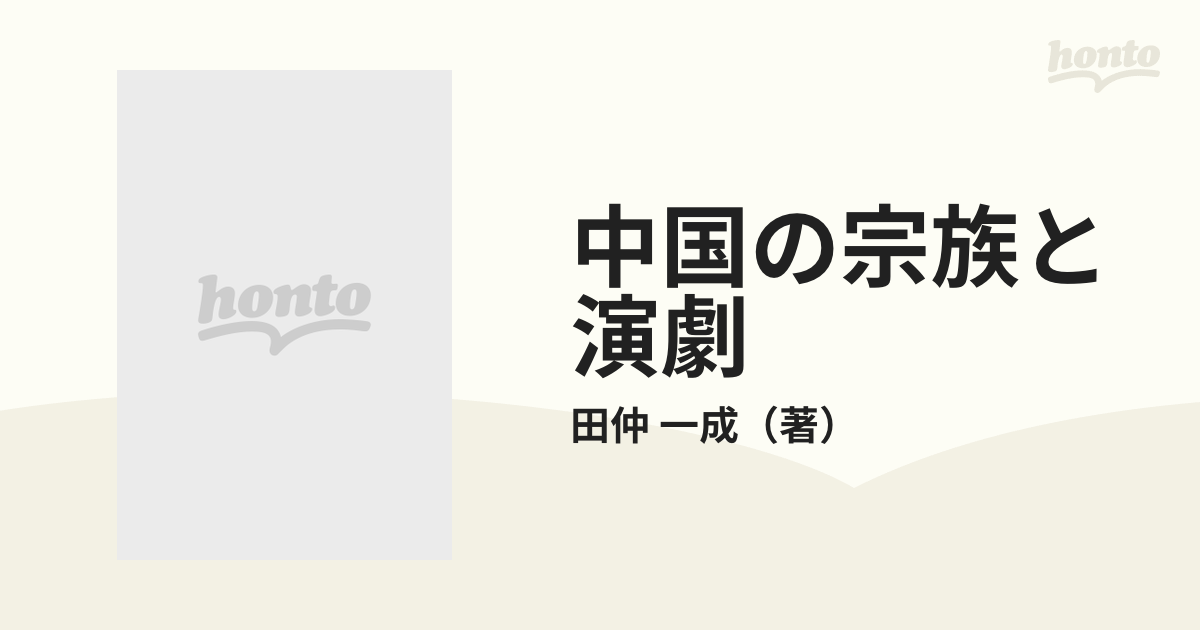 honto

honto

中国の宗族と演劇

田仲 一成（著）